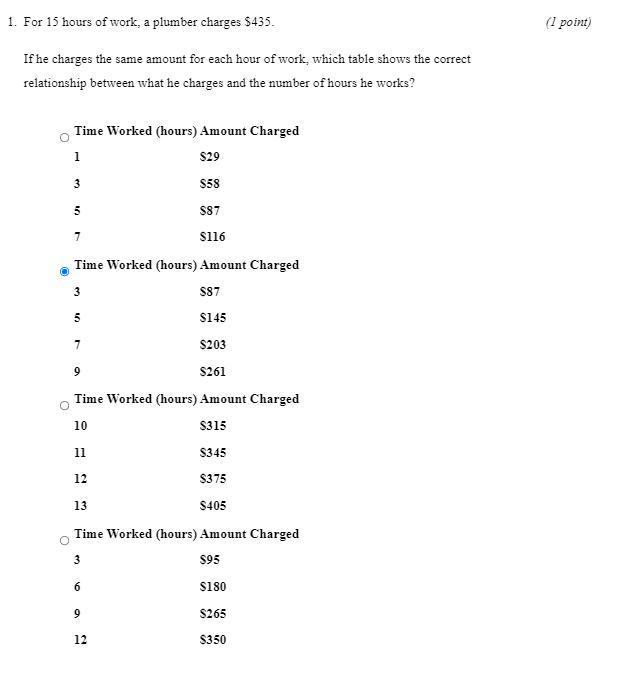 1. For 15 hours of work, a plumber charges \$435. (1 point)

If he charges the same amount for each hour of work, which table shows the correct relationship between what he charges and the number of hours he works?

| Time Worked (hours) | Amount Charged |
|---|---|
| 1 | \$29 |
| 3 | \$58 |
| 5 | \$87 |
| 7 | \$116 |

| Time Worked (hours) | Amount Charged |
|---|---|
| 3 | \$87 |
| 5 | \$145 |
| 7 | \$203 |
| 9 | \$261 |

| Time Worked (hours) | Amount Charged |
|---|---|
| 10 | \$315 |
| 11 | \$345 |
| 12 | \$375 |
| 13 | \$405 |

| Time Worked (hours) | Amount Charged |
|---|---|
| 3 | \$95 |
| 6 | \$180 |
| 9 | \$265 |
| 12 | \$350 |